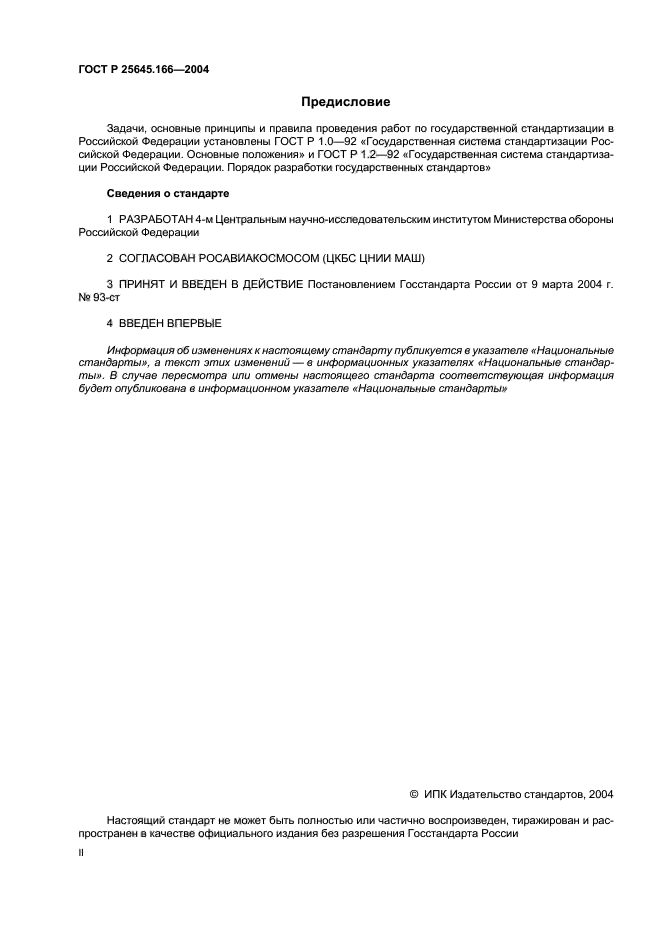 ГОСТ Р 25645.166—2004

Предисловие

Задачи, основные принципы и правила проведения работ по государственной стандартизации в Российской Федерации установлены ГОСТ Р 1.0—92 «Государственная система стандартизации Российской Федерации. Основные положения» и ГОСТ Р 1.2—92 «Государственная система стандартизации Российской Федерации. Порядок разработки государственных стандартов»

Сведения о стандарте

1 РАЗРАБОТАН 4-м Центральным научно-исследовательским институтом Министерства обороны Российской Федерации

2 СОГЛАСОВАН РОСАВИАКОСМОСОМ (ЦКБС ЦНИИ МАШ)

3 ПРИНЯТ И ВВЕДЕН В ДЕЙСТВИЕ Постановлением Госстандарта России от 9 марта 2004 г. № 93-ст

4 ВВЕДЕН ВПЕРВЫЕ

Информация об изменениях к настоящему стандарту публикуется в указателе «Национальные стандарты», а текст этих изменений — в информационных указателях «Национальные стандарты». В случае пересмотра или отмены настоящего стандарта соответствующая информация будет опубликована в информационном указателе «Национальные стандарты»

© ИПК Издательство стандартов, 2004

Настоящий стандарт не может быть полностью или частично воспроизведен, тиражирован и распространен в качестве официального издания без разрешения Госстандарта России

II